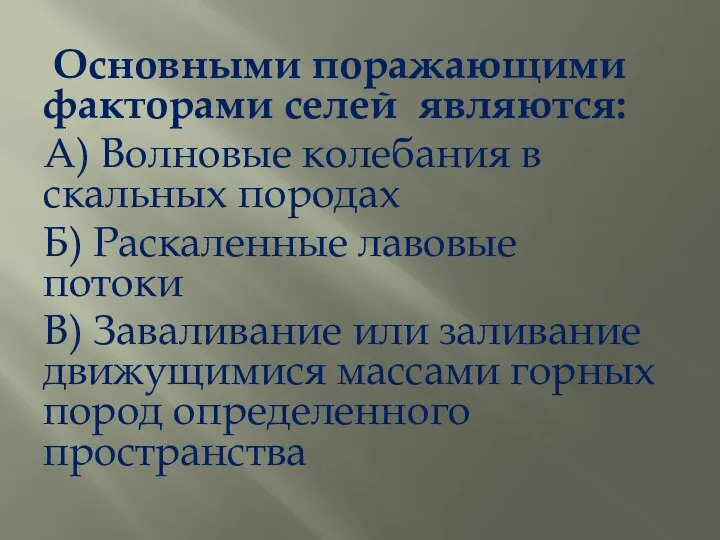 Основными поражающими факторами селей являются:

А) Волновые колебания в скальных породах

Б) Раскаленные лавовые потоки

В) Заваливание или заливание движущимися массами горных пород определенного пространства